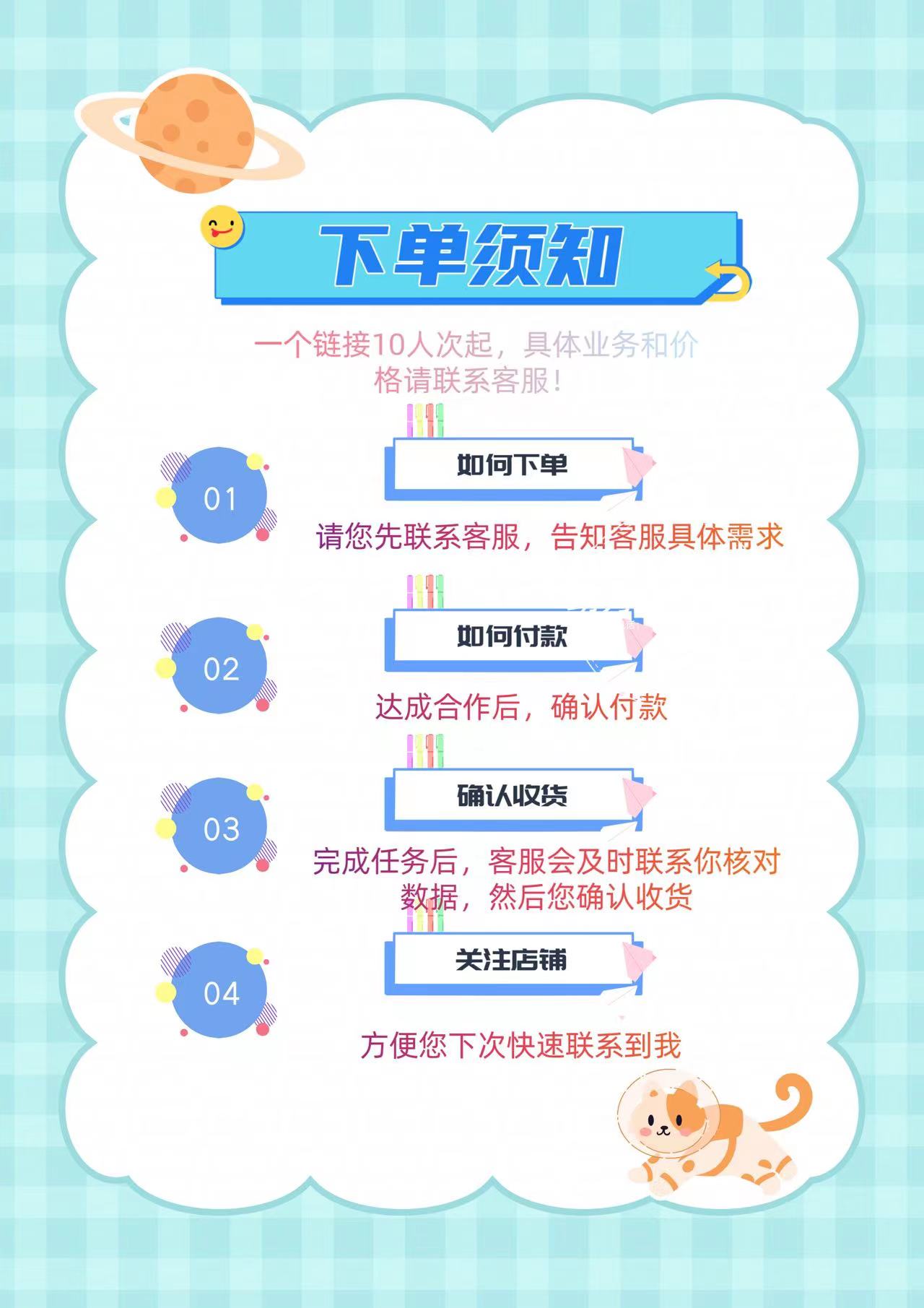 下单须知

一个链接10人次起，具体业务和价格请联系客服！

01

如何下单

请您先联系客服，告知客服具体需求

02

如何付款

达成合作后，确认付款

03

确认收货

完成任务后，客服会及时联系你核对数据，然后您确认收货

04

关注店铺

方便您下次快速联系到我